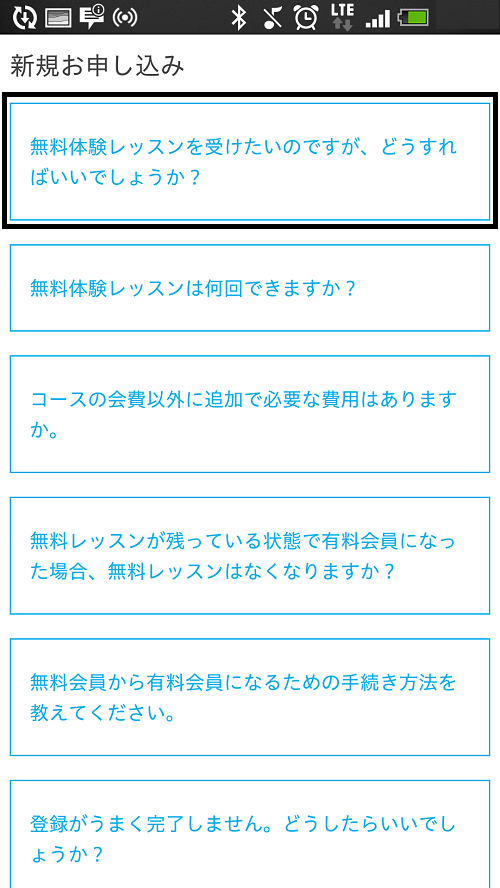 LTE

新規お申し込み

無料体験レッスンを受けたいのですが、どうすればいいでしょうか？

無料体験レッスンは何回できますか？

コースの会費以外に追加で必要な費用はありますか。

無料レッスンが残っている状態で有料会員になった場合、無料レッスンはなくなりますか？

無料会員から有料会員になるための手続き方法を教えてください。

登録がうまく完了しません。どうしたらいいでしょうか？